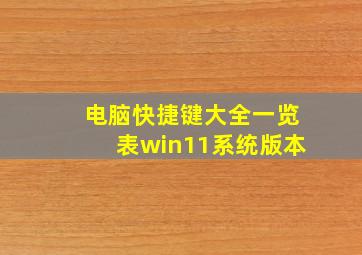 电脑快捷键大全一览表win11系统版本